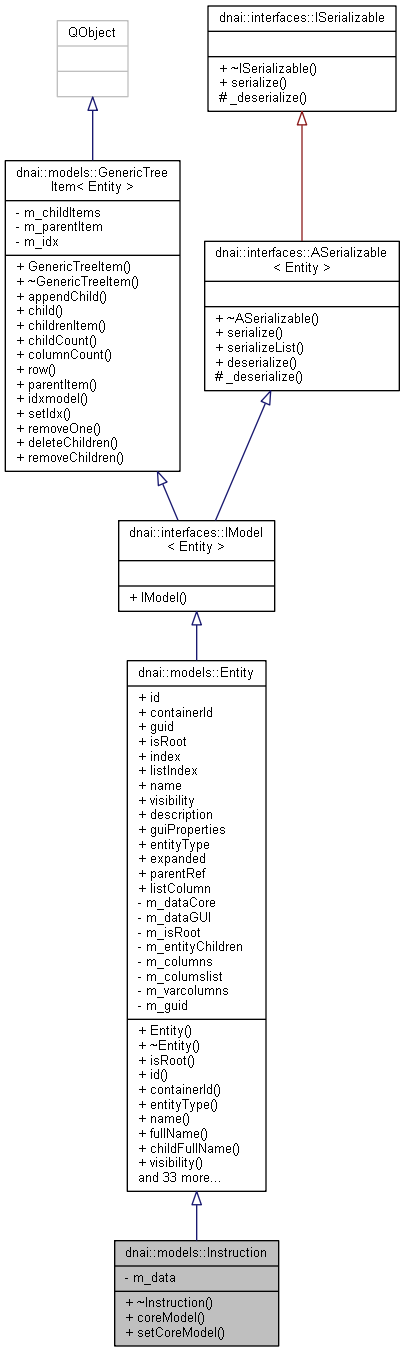 QObject

dnai::interfaces::ISerializable

+ ~ISerializable()
+ serialize()
# _deserialize()

dnai::models::GenericTreeItem< Entity >

- m_childItems
- m_parentItem
- m_idx

+ GenericTreeItem()
+ ~GenericTreeItem()
+ appendChild()
+ child()
+ childrenItem()
+ childCount()
+ columnCount()
+ row()
+ parentItem()
+ idxmodel()
+ setIdx()
+ removeOne()
+ deleteChildren()
+ removeChildren()

dnai::interfaces::ASerializable< Entity >

+ ~ASerializable()
+ serialize()
+ serializeList()
+ deserialize()
# _deserialize()

dnai::interfaces::IModel< Entity >

+ IModel()

dnai::models::Entity

+ id
+ containerId
+ guid
+ isRoot
+ index
+ listIndex
+ name
+ visibility
+ description
+ guiProperties
+ entityType
+ expanded
+ parentRef
+ listColumn
- m_dataCore
- m_dataGUI
- m_isRoot
- m_entityChildren
- m_columns
- m_columslist
- m_varcolumns
- m_guid

+ Entity()
+ ~Entity()
+ isRoot()
+ id()
+ containerId()
+ entityType()
+ name()
+ fullName()
+ childFullName()
+ visibility()
and 33 more...

dnai::models::Instruction

- m_data

+ ~Instruction()
+ coreModel()
+ setCoreModel()